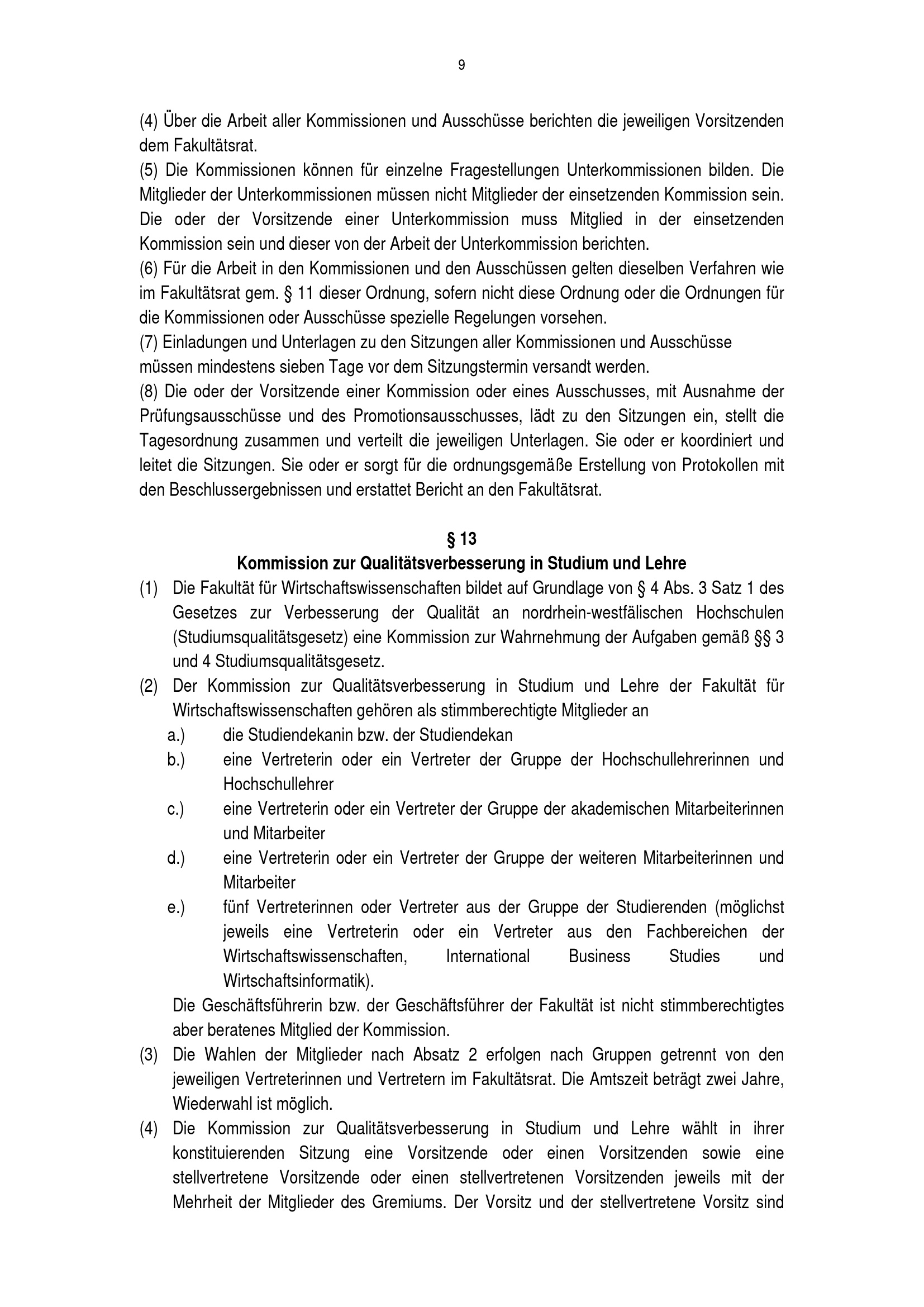 9

(4) Über die Arbeit aller Kommissionen und Ausschüsse berichten die jeweiligen Vorsitzenden dem Fakultätsrat.
(5) Die Kommissionen können für einzelne Fragestellungen Unterkommissionen bilden. Die Mitglieder der Unterkommissionen müssen nicht Mitglieder der einsetzenden Kommission sein. Die oder der Vorsitzende einer Unterkommission muss Mitglied in der einsetzenden Kommission sein und dieser von der Arbeit der Unterkommission berichten.
(6) Für die Arbeit in den Kommissionen und den Ausschüssen gelten dieselben Verfahren wie im Fakultätsrat gem. § 11 dieser Ordnung, sofern nicht diese Ordnung oder die Ordnungen für die Kommissionen oder Ausschüsse spezielle Regelungen vorsehen.
(7) Einladungen und Unterlagen zu den Sitzungen aller Kommissionen und Ausschüsse müssen mindestens sieben Tage vor dem Sitzungstermin versandt werden.
(8) Die oder der Vorsitzende einer Kommission oder eines Ausschusses, mit Ausnahme der Prüfungsausschüsse und des Promotionsausschusses, lädt zu den Sitzungen ein, stellt die Tagesordnung zusammen und verteilt die jeweiligen Unterlagen. Sie oder er koordiniert und leitet die Sitzungen. Sie oder er sorgt für die ordnungsgemäße Erstellung von Protokollen mit den Beschlussergebnissen und erstattet Bericht an den Fakultätsrat.

§ 13
Kommission zur Qualitätsverbesserung in Studium und Lehre

(1) Die Fakultät für Wirtschaftswissenschaften bildet auf Grundlage von § 4 Abs. 3 Satz 1 des Gesetzes zur Verbesserung der Qualität an nordrhein-westfälischen Hochschulen (Studiumsqualitätsgesetz) eine Kommission zur Wahrnehmung der Aufgaben gemäß §§ 3 und 4 Studiumsqualitätsgesetz.
(2) Der Kommission zur Qualitätsverbesserung in Studium und Lehre der Fakultät für Wirtschaftswissenschaften gehören als stimmberechtigte Mitglieder an
a.) die Studiendekanin bzw. der Studiendekan
b.) eine Vertreterin oder ein Vertreter der Gruppe der Hochschullehrerinnen und Hochschullehrer
c.) eine Vertreterin oder ein Vertreter der Gruppe der akademischen Mitarbeiterinnen und Mitarbeiter
d.) eine Vertreterin oder ein Vertreter der Gruppe der weiteren Mitarbeiterinnen und Mitarbeiter
e.) fünf Vertreterinnen oder Vertreter aus der Gruppe der Studierenden (möglichst jeweils eine Vertreterin oder ein Vertreter aus den Fachbereichen der Wirtschaftswissenschaften, International Business Studies und Wirtschaftsinformatik).
Die Geschäftsführerin bzw. der Geschäftsführer der Fakultät ist nicht stimmberechtigtes aber beratenes Mitglied der Kommission.
(3) Die Wahlen der Mitglieder nach Absatz 2 erfolgen nach Gruppen getrennt von den jeweiligen Vertreterinnen und Vertretern im Fakultätsrat. Die Amtszeit beträgt zwei Jahre, Wiederwahl ist möglich.
(4) Die Kommission zur Qualitätsverbesserung in Studium und Lehre wählt in ihrer konstituierenden Sitzung eine Vorsitzende oder einen Vorsitzenden sowie eine stellvertretene Vorsitzende oder einen stellvertretenen Vorsitzenden jeweils mit der Mehrheit der Mitglieder des Gremiums. Der Vorsitz und der stellvertretene Vorsitz sind